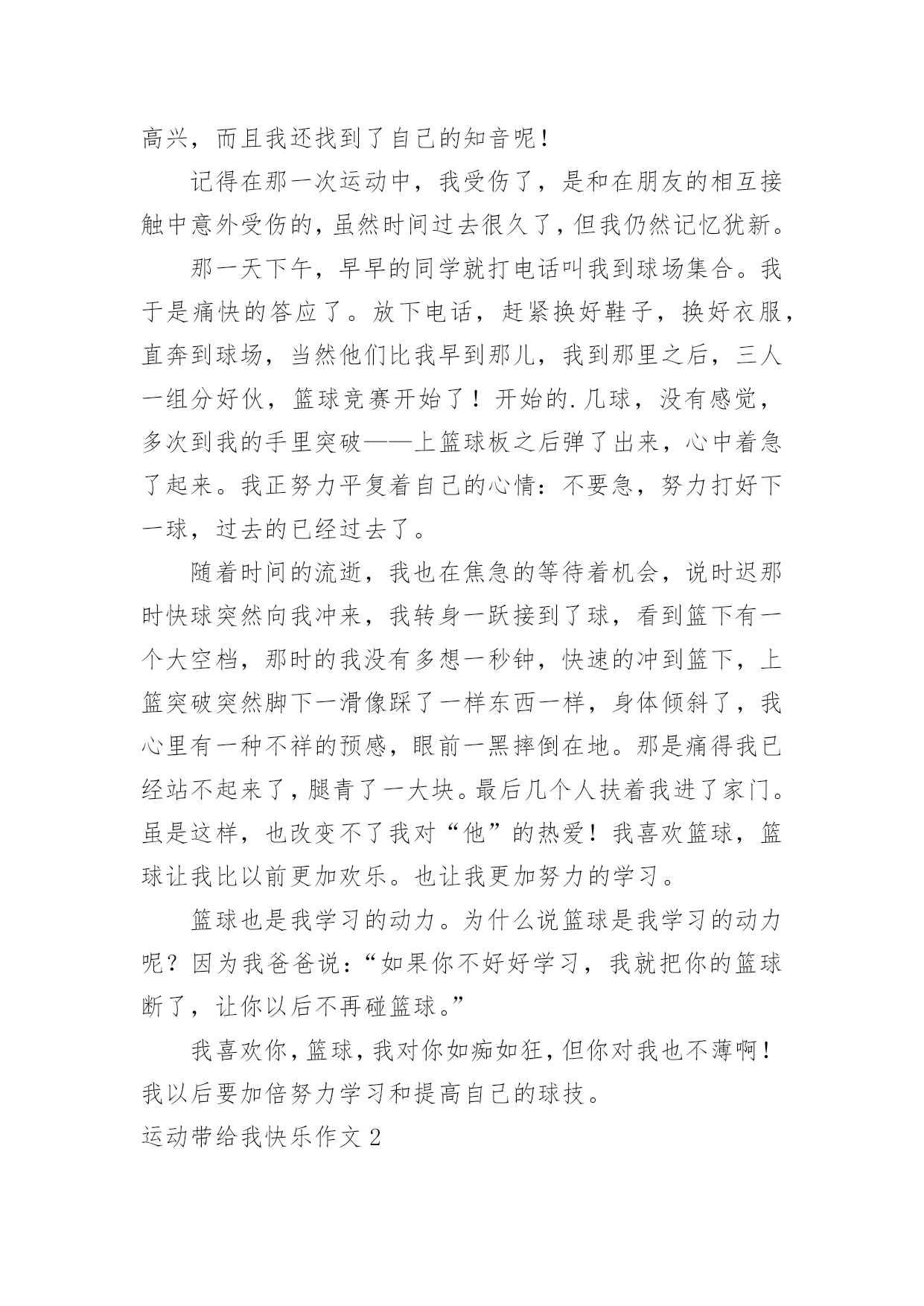 高兴，而且我还找到了自己的知音呢！

记得在那一次运动中，我受伤了，是和在朋友的相互接触中意外受伤的，虽然时间过去很久了，但我仍然记忆犹新。

那一天下午，早早的同学就打电话叫我到球场集合。我于是痛快的答应了。放下电话，赶紧换好鞋子，换好衣服，直奔到球场，当然他们比我早到那儿，我到那里之后，三人一组分好伙，篮球竞赛开始了！开始的.几球，没有感觉，多次到我的手里突破——上篮球板之后弹了出来，心中着急了起来。我正努力平复着自己的心情：不要急，努力打好下一球，过去的已经过去了。

随着时间的流逝，我也在焦急的等待着机会，说时迟那时快球突然向我冲来，我转身一跃接到了球，看到篮下有一个大空档，那时的我没有多想一秒钟，快速的冲到篮下，上篮突破突然脚下一滑像踩了一样东西一样，身体倾斜了，我心里有一种不祥的预感，眼前一黑摔倒在地。那是痛得我已经站不起来了，腿青了一大块。最后几个人扶着我进了家门。虽是这样，也改变不了我对“他”的热爱！我喜欢篮球，篮球让我比以前更加欢乐。也让我更加努力的学习。

篮球也是我学习的动力。为什么说篮球是我学习的动力呢？因为我爸爸说：“如果你不好好学习，我就把你的篮球断了，让你以后不再碰篮球。”

我喜欢你，篮球，我对你如痴如狂，但你对我也不薄啊！我以后要加倍努力学习和提高自己的球技。

运动带给我快乐作文2